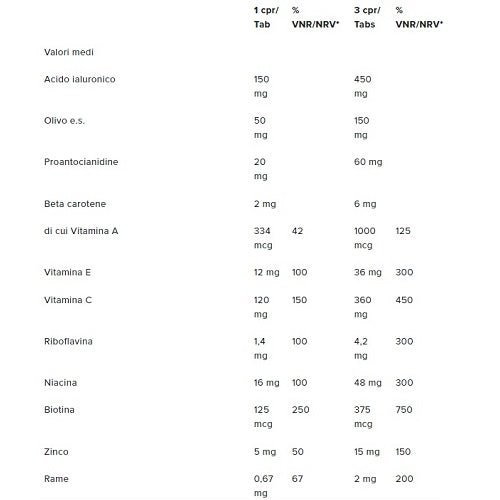 |  | 1 cpr/ Tab | % VNR/NRV* | 3 cpr/ Tabs | % VNR/NRV* |
|---|---|---|---|---|
| Valori medi |  |  |  |  |
| Acido ialuronico | 150 mg |  | 450 mg |  |
| Olivo e.s. | 50 mg |  | 150 mg |  |
| Proantocianidine | 20 mg |  | 60 mg |  |
| Beta carotene | 2 mg |  | 6 mg |  |
| di cui Vitamina A | 334 mcg | 42 | 1000 mcg | 125 |
| Vitamina E | 12 mg | 100 | 36 mg | 300 |
| Vitamina C | 120 mg | 150 | 360 mg | 450 |
| Riboflavina | 1,4 mg | 100 | 4,2 mg | 300 |
| Niacina | 16 mg | 100 | 48 mg | 300 |
| Biotina | 125 mcg | 250 | 375 mcg | 750 |
| Zinco | 5 mg | 50 | 15 mg | 150 |
| Rame | 0,67 mg | 67 | 2 mg | 200 |